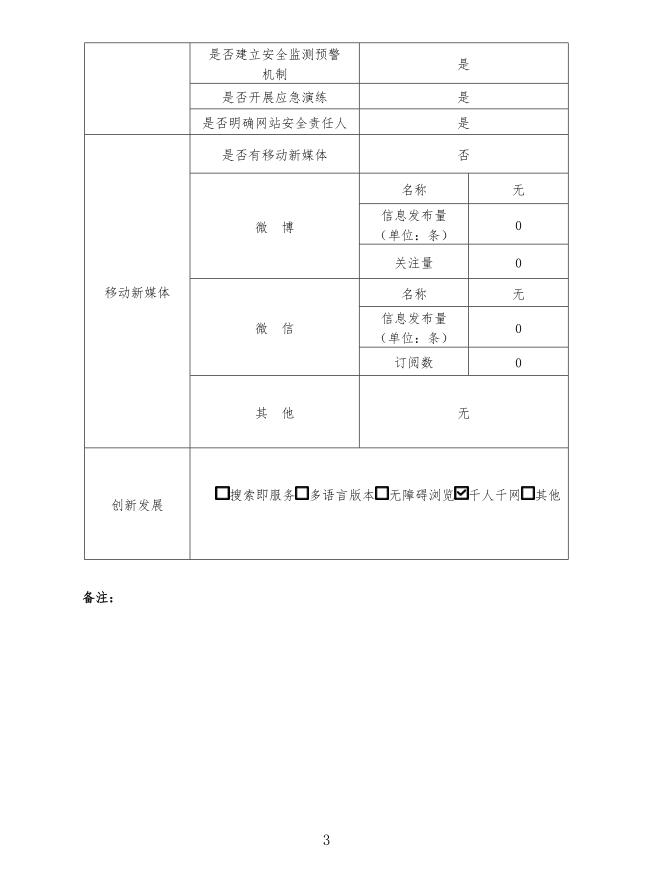 | | | | |
|---|---|---|---|
| | 是否建立安全监测预警机制 | 是 | |
| | 是否开展应急演练 | 是 | |
| | 是否明确网站安全责任人 | 是 | |
| 移动新媒体 | 是否有移动新媒体 | 否 | |
| | 微 博 | 名称 | 无 |
| | | 信息发布量（单位：条） | 0 |
| | | 关注量 | 0 |
| | 微 信 | 名称 | 无 |
| | | 信息发布量（单位：条） | 0 |
| | | 订阅数 | 0 |
| | 其 他 | 无 | |
| 创新发展 | ☐搜索即服务☐多语言版本☐无障碍浏览☑千人千网☐其他 | | |

备注：

3